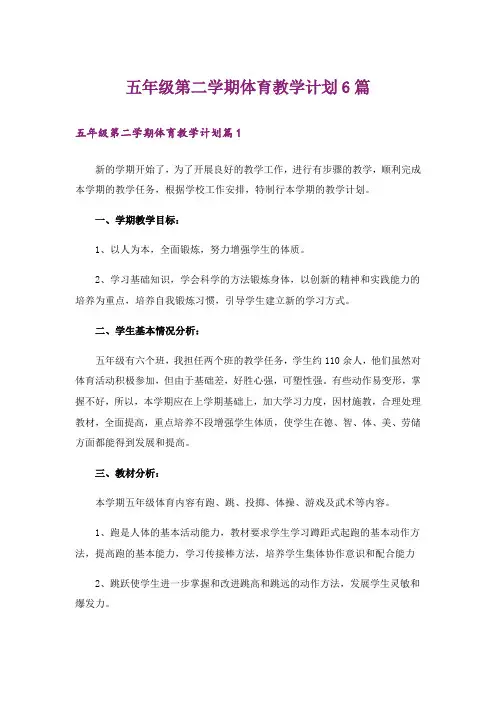 五年级第二学期体育教学计划6篇

五年级第二学期体育教学计划篇1

新的学期开始了，为了开展良好的教学工作，进行有步骤的教学，顺利完成本学期的教学任务，根据学校工作安排，特制行本学期的教学计划。

一、学期教学目标：

1、以人为本，全面锻炼，努力增强学生的体质。

2、学习基础知识，学会科学的方法锻炼身体，以创新的精神和实践能力的培养为重点，培养自我锻炼习惯，引导学生建立新的学习方式。

二、学生基本情况分析：

五年级有六个班，我担任两个班的教学任务，学生约110余人，他们虽然对体育活动积极参加，但由于基础差，好胜心强，可塑性强，有些动作易变形，掌握不好，所以，本学期应在上学期基础上，加大学习力度，因材施教，合理处理教材，全面提高，重点培养不段增强学生体质，使学生在德、智、体、美、劳储方面都能得到发展和提高。

三、教材分析：

本学期五年级体育内容有跑、跳、投掷、体操、游戏及武术等内容。

1、跑是人体的基本活动能力，教材要求学生学习蹲距式起跑的基本动作方法，提高跑的基本能力，学习传接棒方法，培养学生集体协作意识和配合能力

2、跳跃使学生进一步掌握和改进跳高和跳远的动作方法，发展学生灵敏和爆发力。